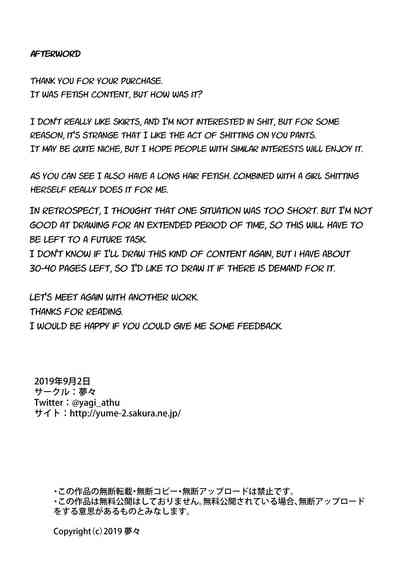 AFTERWORD

THANK YOU FOR YOUR PURCHASE.
IT WAS FETISH CONTENT, BUT HOW WAS IT?

I DON'T REALLY LIKE SKIRTS, AND I'M NOT INTERESTED IN SHIT, BUT FOR SOME REASON, IT'S STRANGE THAT I LIKE THE ACT OF SHITTING ON YOU PANTS.
IT MAY BE QUITE NICHE, BUT I HOPE PEOPLE WITH SIMILAR INTERESTS WILL ENJOY IT.

AS YOU CAN SEE I ALSO HAVE A LONG HAIR FETISH. COMBINED WITH A GIRL SHITTING HERSELF REALLY DOES IT FOR ME.

IN RETROSPECT, I THOUGHT THAT ONE SITUATION WAS TOO SHORT. BUT I'M NOT GOOD AT DRAWING FOR AN EXTENDED PERIOD OF TIME, SO THIS WILL HAVE TO BE LEFT TO A FUTURE TASK.
I DON'T KNOW IF I'LL DRAW THIS KIND OF CONTENT AGAIN, BUT I HAVE ABOUT 30-40 PAGES LEFT, SO I'D LIKE TO DRAW IT IF THERE IS DEMAND FOR IT.

LET'S MEET AGAIN WITH ANOTHER WORK.
THANKS FOR READING.
I WOULD BE HAPPY IF YOU COULD GIVE ME SOME FEEDBACK.

2019年9月2日
サークル：夢々
Twitter：@yagi_athu
サイト：http://yume-2.sakura.ne.jp/

・この作品の無断転載・無断コピー・無断アップロードは禁止です。
・この作品は無料公開はしておりません。無料公開されている場合、無断アップロードをする意思があるものとみなします。

Copyright (c) 2019 夢々